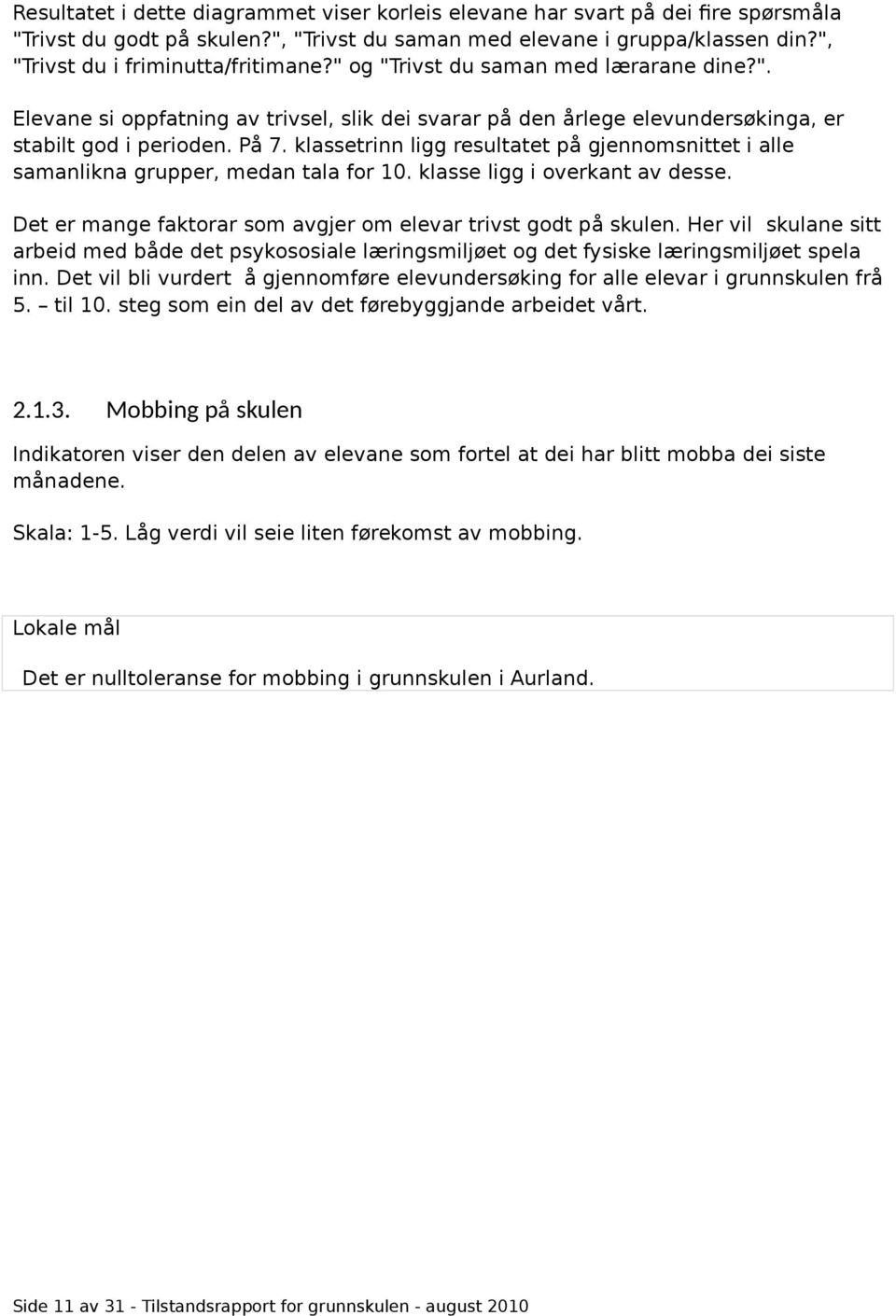 Resultatet i dette diagrammet viser korleis elevane har svart på dei fire spørsmåla "Trivst du godt på skulen?", "Trivst du saman med elevane i gruppa/klassen din?", "Trivst du i friminutta/fritimane?" og "Trivst du saman med lærarane dine?".

Elevane si oppfatning av trivsel, slik dei svarar på den årlege elevundersøkinga, er stabilt god i perioden. På 7. klassetrinn ligg resultatet på gjennomsnittet i alle samanlikna grupper, medan tala for 10. klasse ligg i overkant av desse.

Det er mange faktorar som avgjer om elevar trivst godt på skulen. Her vil skulane sitt arbeid med både det psykososiale læringsmiljøet og det fysiske læringsmiljøet spela inn. Det vil bli vurdert å gjennomføre elevundersøking for alle elevar i grunnskulen frå 5. – til 10. steg som ein del av det førebyggjande arbeidet vårt.

2.1.3. Mobbing på skulen

Indikatoren viser den delen av elevane som fortel at dei har blitt mobba dei siste månadene.

Skala: 1-5. Låg verdi vil seie liten førekomst av mobbing.

Lokale mål

Det er nulltoleranse for mobbing i grunnskulen i Aurland.

Side 11 av 31 - Tilstandsrapport for grunnskulen - august 2010